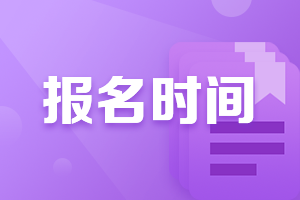 报名时间